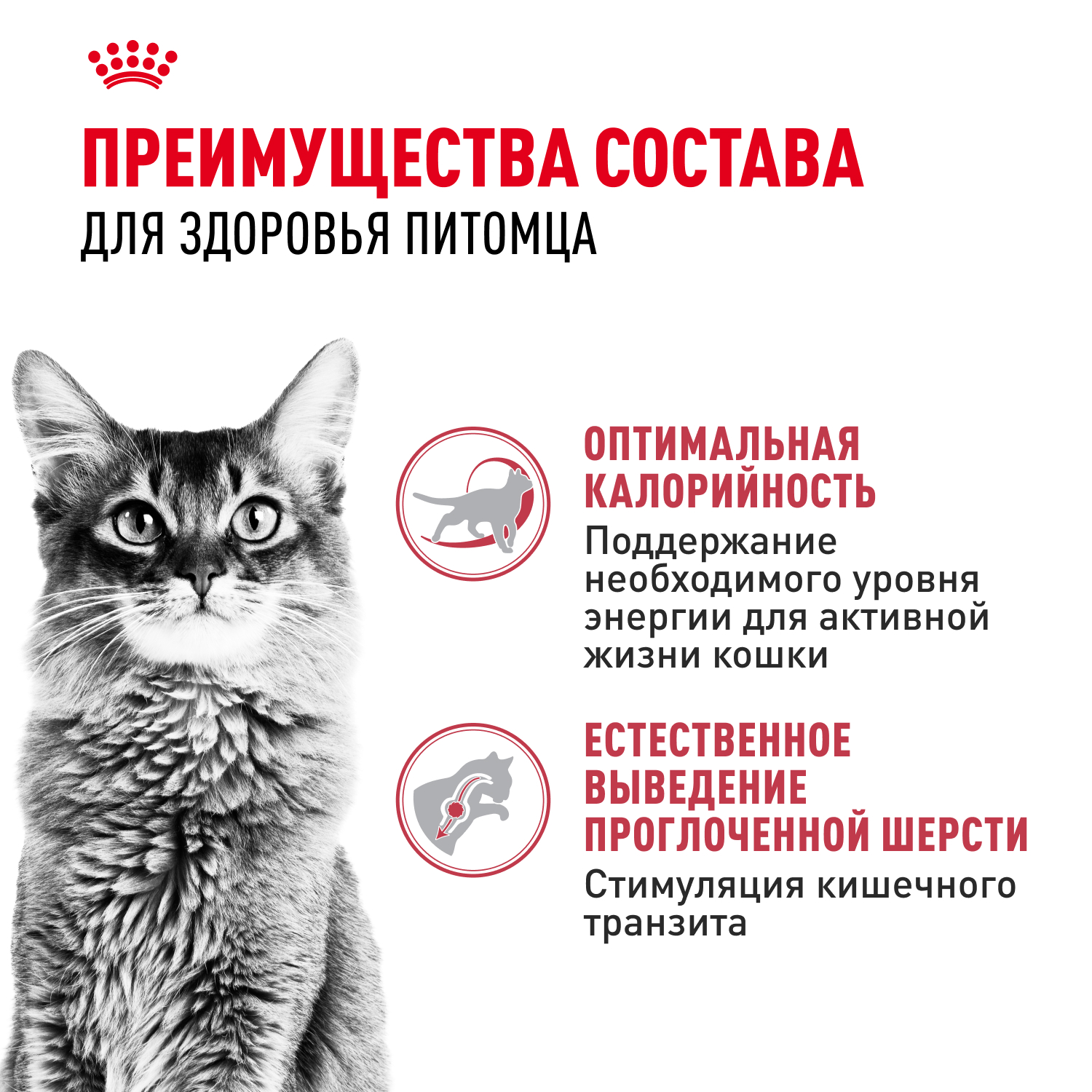 ПРЕИМУЩЕСТВА СОСТАВА
ДЛЯ ЗДОРОВЬЯ ПИТОМЦА

ОПТИМАЛЬНАЯ КАЛОРИЙНОСТЬ

Поддержание необходимого уровня энергии для активной жизни кошки

ЕСТЕСТВЕННОЕ ВЫВЕДЕНИЕ ПРОГЛОЧЕННОЙ ШЕРСТИ

Стимуляция кишечного транзита